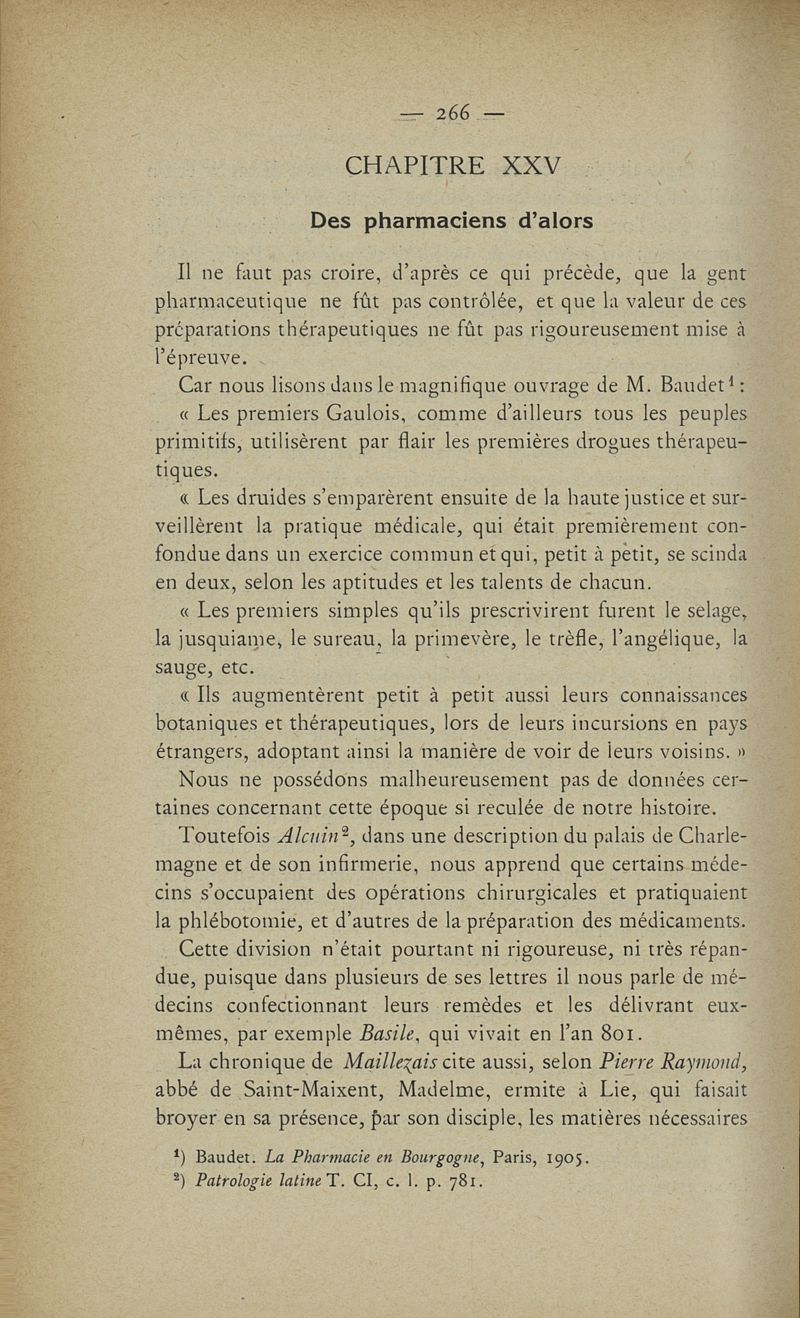 — 266 —

CHAPITRE XXV

Des pharmaciens d'alors

Il ne faut pas croire, d'après ce qui précède, que la gent pharmaceutique ne fût pas contrôlée, et que la valeur de ces préparations thérapeutiques ne fût pas rigoureusement mise à l'épreuve.

Car nous lisons dans le magnifique ouvrage de M. Baudet$^1$ :

« Les premiers Gaulois, comme d'ailleurs tous les peuples primitifs, utilisèrent par flair les premières drogues thérapeutiques.

« Les druides s'emparèrent ensuite de la haute justice et surveillèrent la pratique médicale, qui était premièrement confondue dans un exercice commun et qui, petit à petit, se scinda en deux, selon les aptitudes et les talents de chacun.

« Les premiers simples qu'ils prescrivirent furent le selage, la jusquiame, le sureau, la primevère, le trèfle, l'angélique, la sauge, etc.

« Ils augmentèrent petit à petit aussi leurs connaissances botaniques et thérapeutiques, lors de leurs incursions en pays étrangers, adoptant ainsi la manière de voir de leurs voisins. »

Nous ne possédons malheureusement pas de données certaines concernant cette époque si reculée de notre histoire.

Toutefois Alcuin$^2$, dans une description du palais de Charlemagne et de son infirmerie, nous apprend que certains médecins s'occupaient des opérations chirurgicales et pratiquaient la phlébotomie, et d'autres de la préparation des médicaments.

Cette division n'était pourtant ni rigoureuse, ni très répandue, puisque dans plusieurs de ses lettres il nous parle de médecins confectionnant leurs remèdes et les délivrant eux-mêmes, par exemple Basile, qui vivait en l'an 801.

La chronique de Maillezais cite aussi, selon Pierre Raymond, abbé de Saint-Maixent, Madelme, ermite à Lie, qui faisait broyer en sa présence, par son disciple, les matières nécessaires

$^1$) Baudet. La Pharmacie en Bourgogne, Paris, 1905.
$^2$) Patrologie latine T. CI, c. l. p. 781.